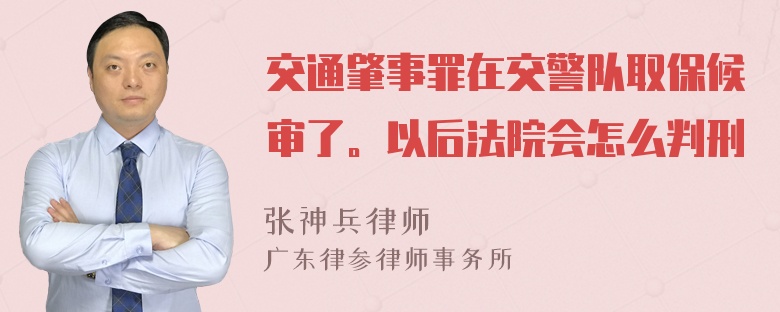 交通肇事罪在交警队取保候审了。以后法院会怎么判刑

张神兵律师
广东律参律师事务所